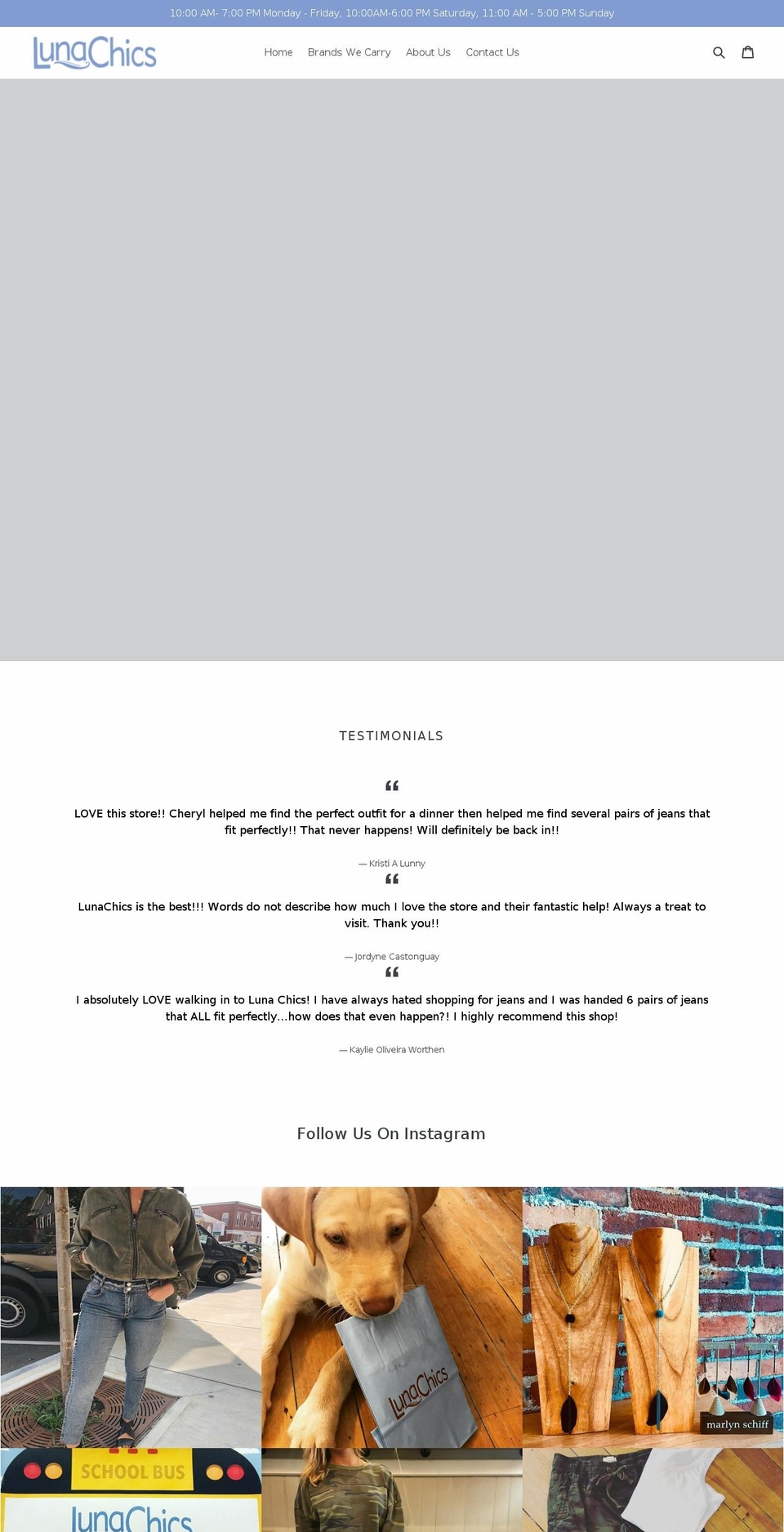 10:00 AM- 7:00 PM Monday - Friday, 10:00AM-6:00 PM Saturday, 11:00 AM - 5:00 PM Sunday

LunaChics

Home Brands We Carry About Us Contact Us

TESTIMONIALS

LOVE this store!! Cheryl helped me find the perfect outfit for a dinner then helped me find several pairs of jeans that fit perfectly!! That never happens! Will definitely be back in!!

— Kristi A Lunny

LunaChics is the best!!! Words do not describe how much I love the store and their fantastic help! Always a treat to visit. Thank you!!

— Jordyne Castonguay

I absolutely LOVE walking in to Luna Chics! I have always hated shopping for jeans and I was handed 6 pairs of jeans that ALL fit perfectly...how does that even happen?! I highly recommend this shop!

— Kaylie Oliveira Worthen

Follow Us On Instagram

LunaChics

marlyn schiff

SCHOOL BUS

LunaChics